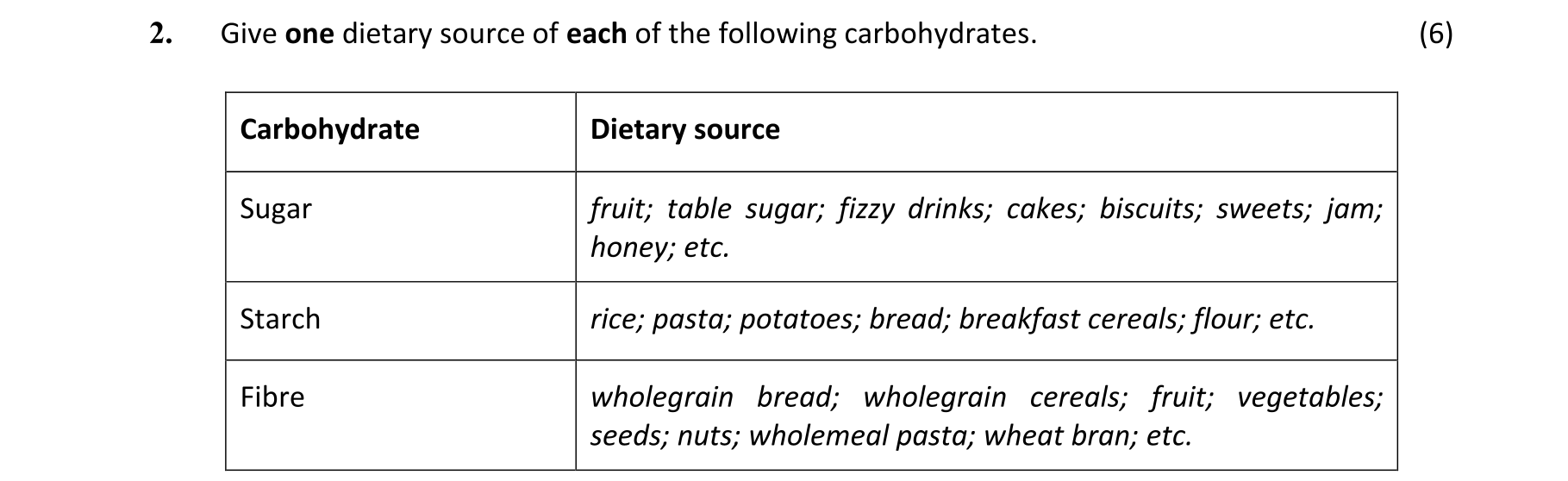 2. Give one dietary source of each of the following carbohydrates. (6)

| Carbohydrate | Dietary source |
|---|---|
| Sugar | fruit; table sugar; fizzy drinks; cakes; biscuits; sweets; jam; honey; etc. |
| Starch | rice; pasta; potatoes; bread; breakfast cereals; flour; etc. |
| Fibre | wholegrain bread; wholegrain cereals; fruit; vegetables; seeds; nuts; wholemeal pasta; wheat bran; etc. |